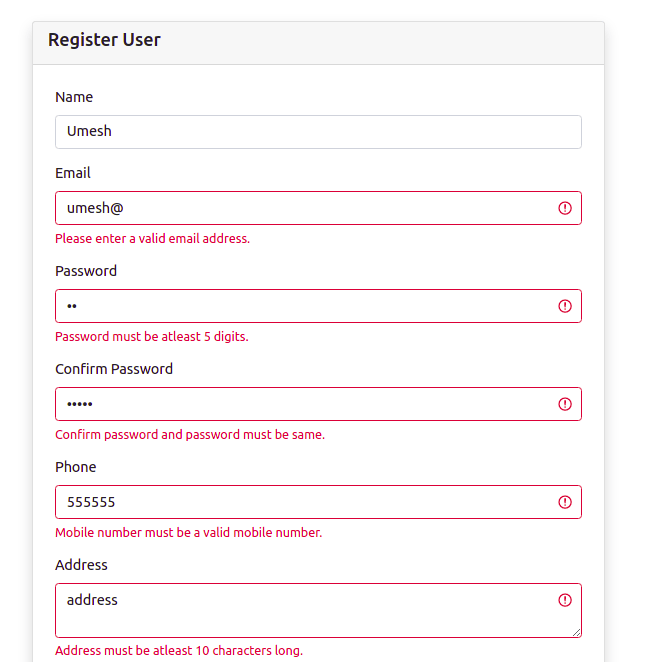 Register User

Name

Umesh

Email

umesh@

Please enter a valid email address.

Password

••

Password must be atleast 5 digits.

Confirm Password

•••••

Confirm password and password must be same.

Phone

555555

Mobile number must be a valid mobile number.

Address

address

Address must be atleast 10 characters long.